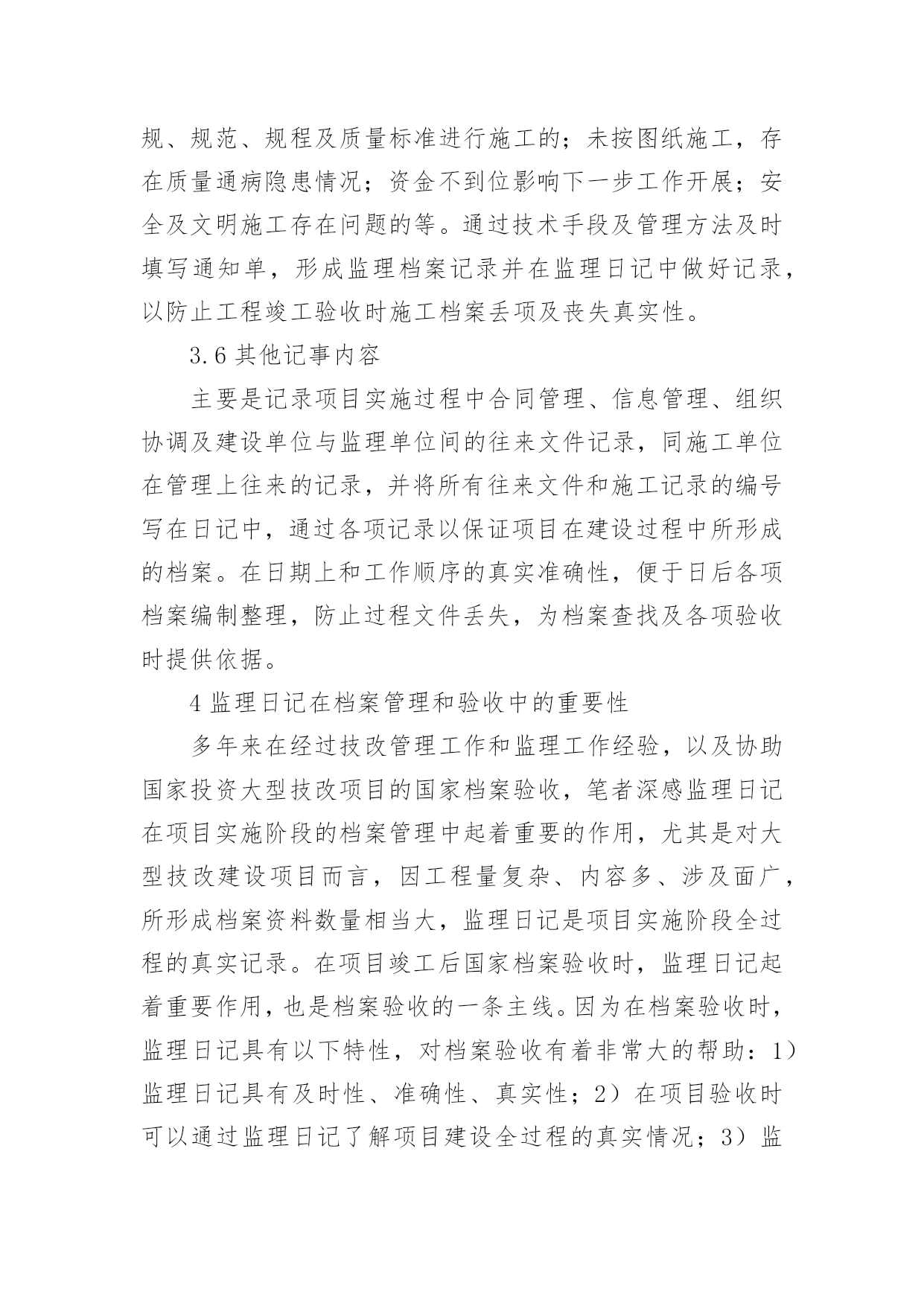 规、规范、规程及质量标准进行施工的；未按图纸施工，存在质量通病隐患情况；资金不到位影响下一步工作开展；安全及文明施工存在问题的等。通过技术手段及管理方法及时填写通知单，形成监理档案记录并在监理日记中做好记录，以防止工程竣工验收时施工档案丢项及丧失真实性。

3.6 其他记事内容

主要是记录项目实施过程中合同管理、信息管理、组织协调及建设单位与监理单位间的往来文件记录，同施工单位在管理上往来的记录，并将所有往来文件和施工记录的编号写在日记中，通过各项记录以保证项目在建设过程中所形成的档案。在日期上和工作顺序的真实准确性，便于日后各项档案编制整理，防止过程文件丢失，为档案查找及各项验收时提供依据。

4 监理日记在档案管理和验收中的重要性

多年来在经过技改管理工作和监理工作经验，以及协助国家投资大型技改项目的国家档案验收，笔者深感监理日记在项目实施阶段的档案管理中起着重要的作用，尤其是对大型技改建设项目而言，因工程量复杂、内容多、涉及面广，所形成档案资料数量相当大，监理日记是项目实施阶段全过程的真实记录。在项目竣工后国家档案验收时，监理日记起着重要作用，也是档案验收的一条主线。因为在档案验收时，监理日记具有以下特性，对档案验收有着非常大的帮助：1）监理日记具有及时性、准确性、真实性；2）在项目验收时可以通过监理日记了解项目建设全过程的真实情况；3）监